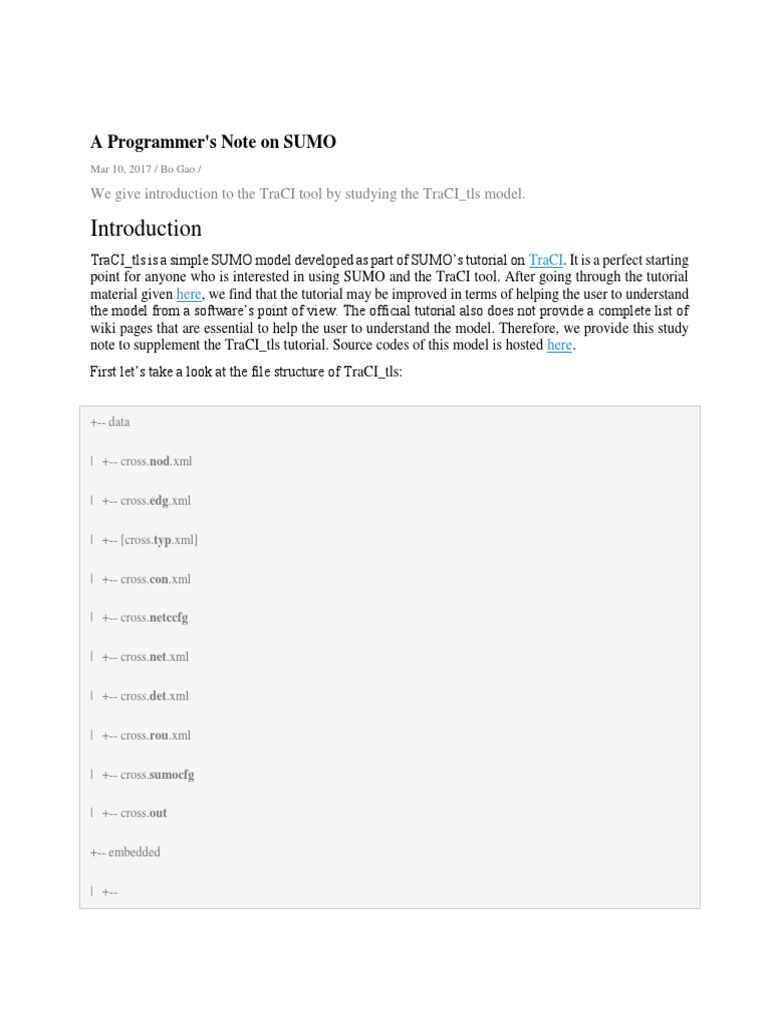 A Programmer's Note on SUMO

Mar 10, 2017 / Bo Gao /

We give introduction to the TraCI tool by studying the TraCI_tls model.

Introduction

TraCI_tls is a simple SUMO model developed as part of SUMO's tutorial on TraCI. It is a perfect starting point for anyone who is interested in using SUMO and the TraCI tool. After going through the tutorial material given here, we find that the tutorial may be improved in terms of helping the user to understand the model from a software's point of view. The official tutorial also does not provide a complete list of wiki pages that are essential to help the user to understand the model. Therefore, we provide this study note to supplement the TraCI_tls tutorial. Source codes of this model is hosted here.

First let's take a look at the file structure of TraCI_tls:

+-- data

| +-- cross.nod.xml

| +-- cross.edg.xml

| +-- [cross.typ.xml]

| +-- cross.con.xml

| +-- cross.netccfg

| +-- cross.net.xml

| +-- cross.det.xml

| +-- cross.rou.xml

| +-- cross.sumocfg

| +-- cross.out

+-- embedded

| +--